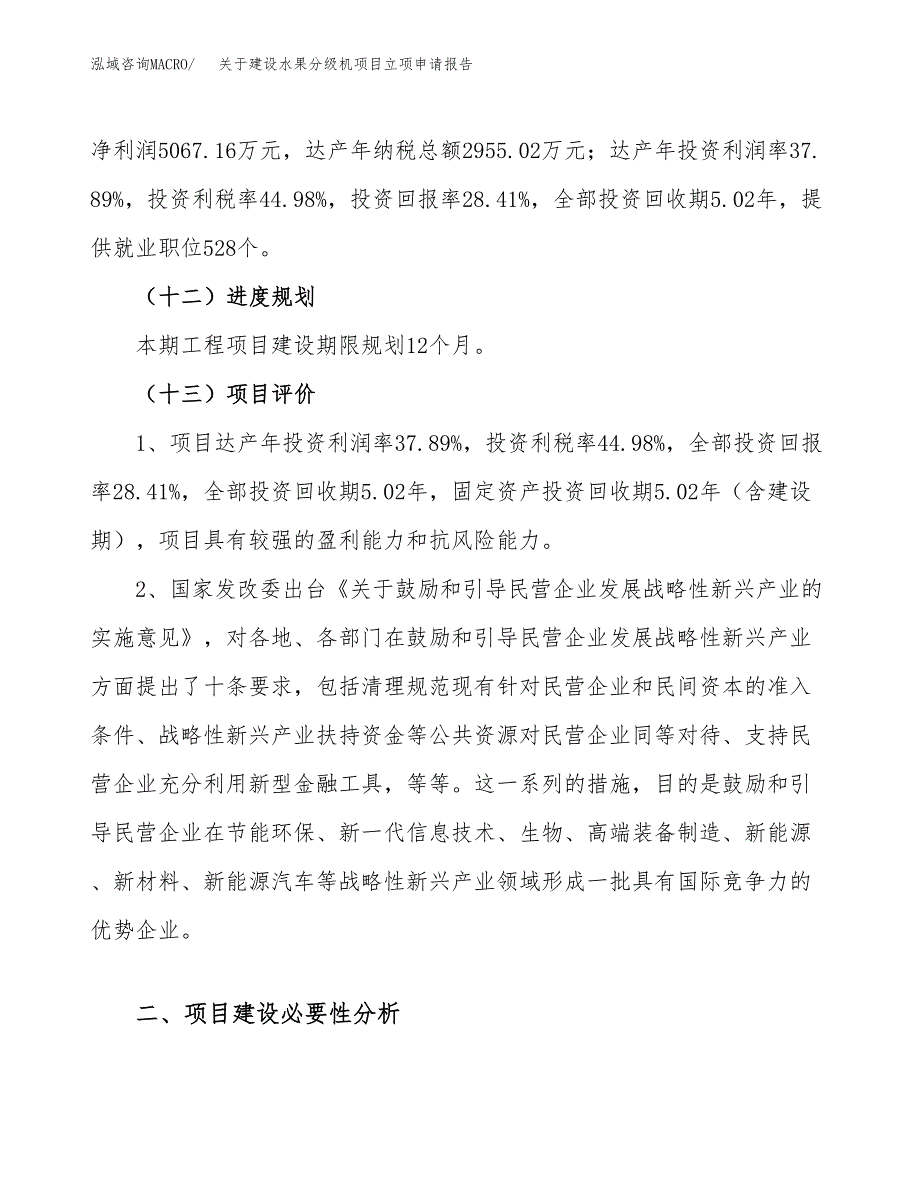 泓域咨询MACRO/　关于建设水果分级机项目立项申请报告

净利润5067.16万元，达产年纳税总额2955.02万元；达产年投资利润率37.89%，投资利税率44.98%，投资回报率28.41%，全部投资回收期5.02年，提供就业职位528个。

（十二）进度规划

本期工程项目建设期限规划12个月。

（十三）项目评价

1、项目达产年投资利润率37.89%，投资利税率44.98%，全部投资回报率28.41%，全部投资回收期5.02年，固定资产投资回收期5.02年（含建设期），项目具有较强的盈利能力和抗风险能力。

2、国家发改委出台《关于鼓励和引导民营企业发展战略性新兴产业的实施意见》，对各地、各部门在鼓励和引导民营企业发展战略性新兴产业方面提出了十条要求，包括清理规范现有针对民营企业和民间资本的准入条件、战略性新兴产业扶持资金等公共资源对民营企业同等对待、支持民营企业充分利用新型金融工具，等等。这一系列的措施，目的是鼓励和引导民营企业在节能环保、新一代信息技术、生物、高端装备制造、新能源、新材料、新能源汽车等战略性新兴产业领域形成一批具有国际竞争力的优势企业。

二、项目建设必要性分析